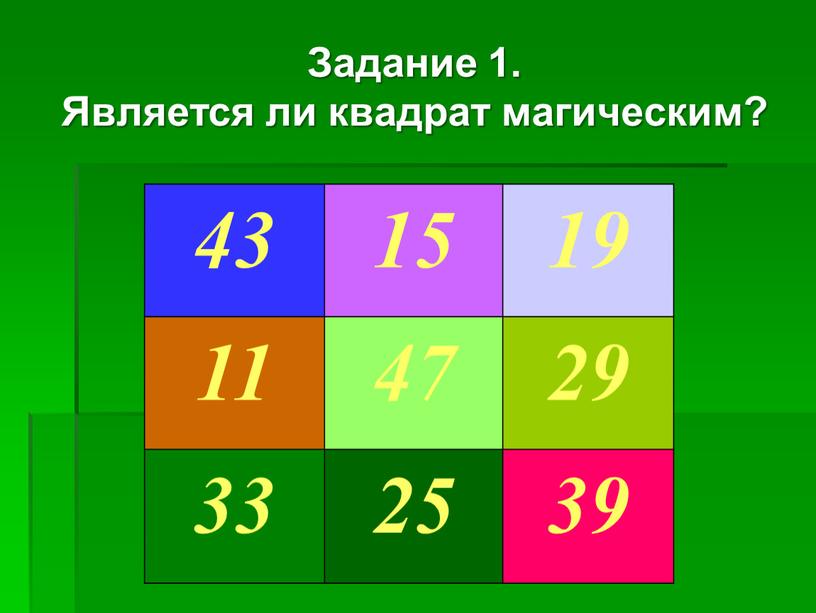 Задание 1.
Является ли квадрат магическим?

| 43 | 15 | 19 |
|---|---|---|
| 11 | 47 | 29 |
| 33 | 25 | 39 |